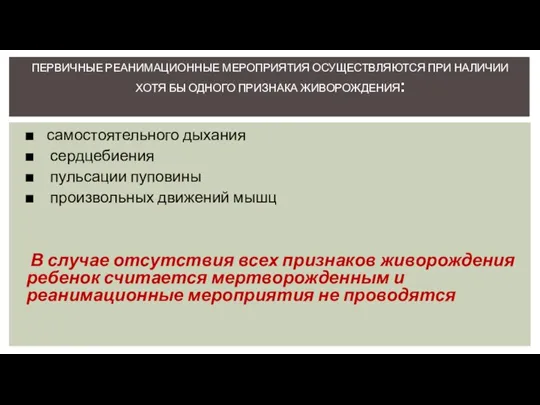 ПЕРВИЧНЫЕ РЕАНИМАЦИОННЫЕ МЕРОПРИЯТИЯ ОСУЩЕСТВЛЯЮТСЯ ПРИ НАЛИЧИИ ХОТЯ БЫ ОДНОГО ПРИЗНАКА ЖИВОРОЖДЕНИЯ:

■ самостоятельного дыхания
■ сердцебиения
■ пульсации пуповины
■ произвольных движений мышц

В случае отсутствия всех признаков живорождения ребенок считается мертворожденным и реанимационные мероприятия не проводятся